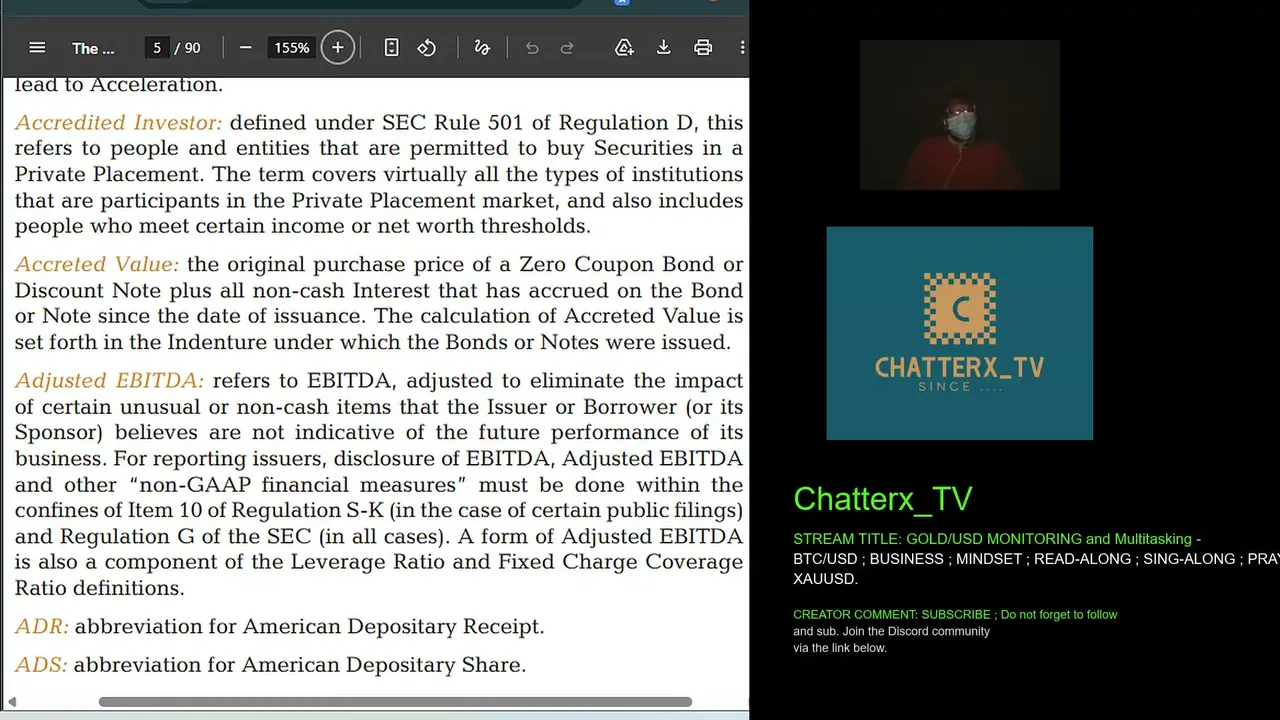 The ... 5 / 90 155%

lead to Acceleration.

Accredited Investor: defined under SEC Rule 501 of Regulation D, this refers to people and entities that are permitted to buy Securities in a Private Placement. The term covers virtually all the types of institutions that are participants in the Private Placement market, and also includes people who meet certain income or net worth thresholds.

Accreted Value: the original purchase price of a Zero Coupon Bond or Discount Note plus all non-cash Interest that has accrued on the Bond or Note since the date of issuance. The calculation of Accreted Value is set forth in the Indenture under which the Bonds or Notes were issued.

Adjusted EBITDA: refers to EBITDA, adjusted to eliminate the impact of certain unusual or non-cash items that the Issuer or Borrower (or its Sponsor) believes are not indicative of the future performance of its business. For reporting issuers, disclosure of EBITDA, Adjusted EBITDA and other "non-GAAP financial measures" must be done within the confines of Item 10 of Regulation S-K (in the case of certain public filings) and Regulation G of the SEC (in all cases). A form of Adjusted EBITDA is also a component of the Leverage Ratio and Fixed Charge Coverage Ratio definitions.

ADR: abbreviation for American Depositary Receipt.

ADS: abbreviation for American Depositary Share.

C
CHATTERX_TV
SINCE ....

Chatterx_TV

STREAM TITLE: GOLD/USD MONITORING and Multitasking - BTC/USD ; BUSINESS ; MINDSET ; READ-ALONG ; SING-ALONG ; PRAY XAUUSD.

CREATOR COMMENT: SUBSCRIBE ; Do not forget to follow and sub. Join the Discord community via the link below.